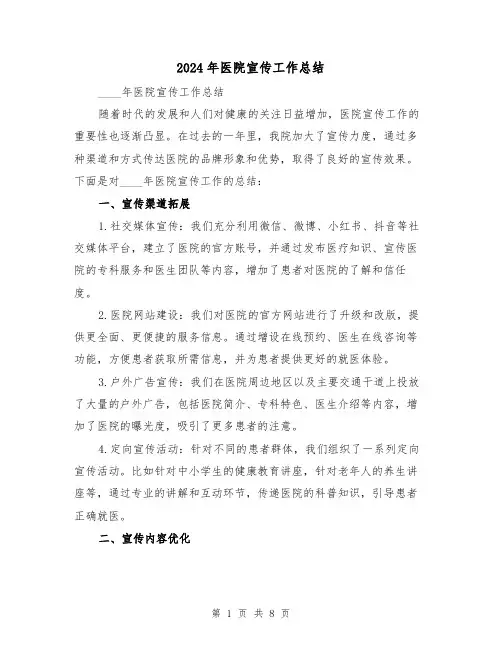 2024年医院宣传工作总结

____年医院宣传工作总结

随着时代的发展和人们对健康的关注日益增加，医院宣传工作的重要性也逐渐凸显。在过去的一年里，我院加大了宣传力度，通过多种渠道和方式传达医院的品牌形象和优势，取得了良好的宣传效果。下面是对____年医院宣传工作的总结：

一、宣传渠道拓展

1.社交媒体宣传：我们充分利用微信、微博、小红书、抖音等社交媒体平台，建立了医院的官方账号，并通过发布医疗知识、宣传医院的专科服务和医生团队等内容，增加了患者对医院的了解和信任度。

2.医院网站建设：我们对医院的官方网站进行了升级和改版，提供更全面、更便捷的服务信息。通过增设在线预约、医生在线咨询等功能，方便患者获取所需信息，并为患者提供更好的就医体验。

3.户外广告宣传：我们在医院周边地区以及主要交通干道上投放了大量的户外广告，包括医院简介、专科特色、医生介绍等内容，增加了医院的曝光度，吸引了更多患者的注意。

4.定向宣传活动：针对不同的患者群体，我们组织了一系列定向宣传活动。比如针对中小学生的健康教育讲座，针对老年人的养生讲座等，通过专业的讲解和互动环节，传递医院的科普知识，引导患者正确就医。

二、宣传内容优化

第 1 页 共 8 页